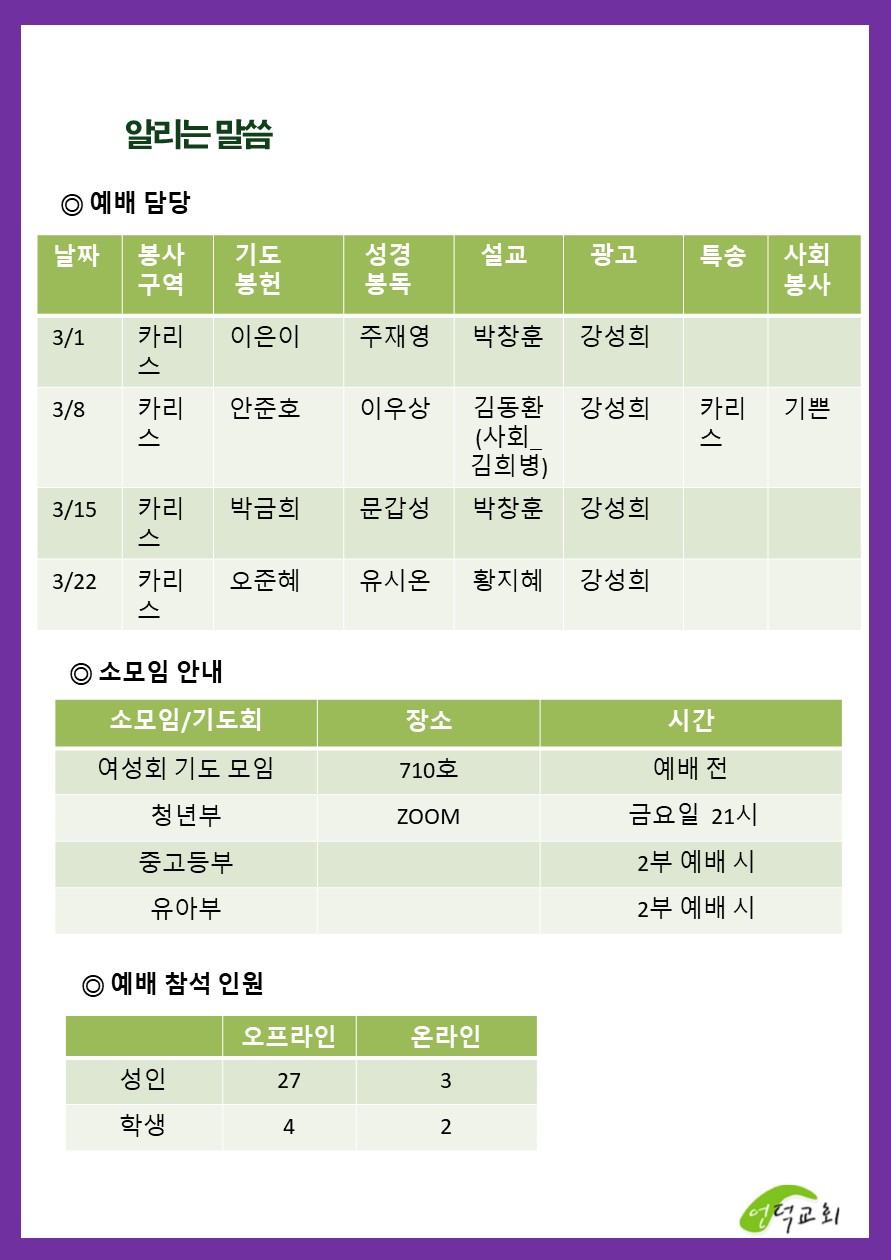 알리는 말씀

◎ 예배 담당

| 날짜 | 봉사 구역 | 기도 봉헌 | 성경 봉독 | 설교 | 광고 | 특송 | 사회 봉사 |
|---|---|---|---|---|---|---|---|
| 3/1 | 카리스 | 이은이 | 주재영 | 박창훈 | 강성희 | | |
| 3/8 | 카리스 | 안준호 | 이우상 | 김동환 (사회_ 김희병) | 강성희 | 카리스 | 기쁜 |
| 3/15 | 카리스 | 박금희 | 문갑성 | 박창훈 | 강성희 | | |
| 3/22 | 카리스 | 오준혜 | 유시온 | 황지혜 | 강성희 | | |

◎ 소모임 안내

| 소모임/기도회 | 장소 | 시간 |
|---|---|---|
| 여성회 기도 모임 | 710호 | 예배 전 |
| 청년부 | ZOOM | 금요일 21시 |
| 중고등부 | | 2부 예배 시 |
| 유아부 | | 2부 예배 시 |

◎ 예배 참석 인원

| | 오프라인 | 온라인 |
|---|---|---|
| 성인 | 27 | 3 |
| 학생 | 4 | 2 |

언덕교회